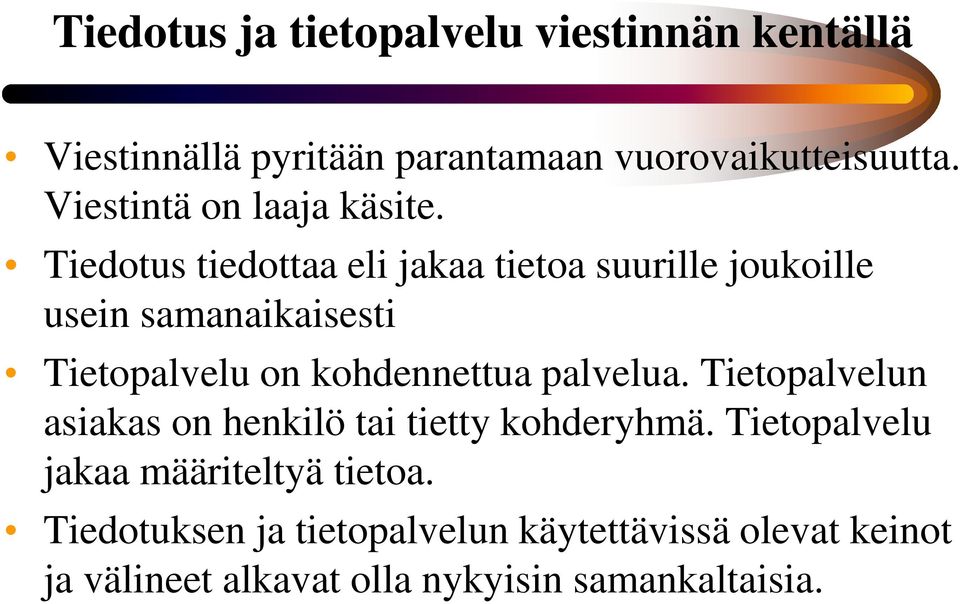 Tiedotus ja tietopalvelu viestinnän kentällä

• Viestinnällä pyritään parantamaan vuorovaikutteisuutta. Viestintä on laaja käsite.
• Tiedotus tiedottaa eli jakaa tietoa suurille joukoille usein samanaikaisesti
• Tietopalvelu on kohdennettua palvelua. Tietopalvelun asiakas on henkilö tai tietty kohderyhmä. Tietopalvelu jakaa määriteltyä tietoa.
• Tiedotuksen ja tietopalvelun käytettävissä olevat keinot ja välineet alkavat olla nykyisin samankaltaisia.